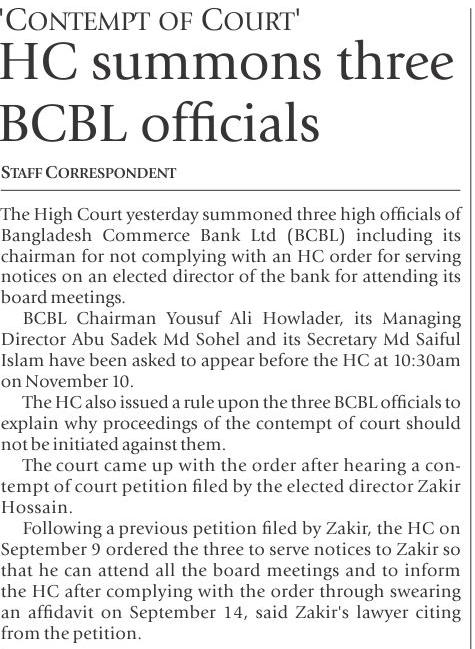 'CONTEMPT OF COURT'

HC summons three BCBL officials

STAFF CORRESPONDENT

The High Court yesterday summoned three high officials of Bangladesh Commerce Bank Ltd (BCBL) including its chairman for not complying with an HC order for serving notices on an elected director of the bank for attending its board meetings.

BCBL Chairman Yousuf Ali Howlader, its Managing Director Abu Sadek Md Sohel and its Secretary Md Saiful Islam have been asked to appear before the HC at 10:30am on November 10.

The HC also issued a rule upon the three BCBL officials to explain why proceedings of the contempt of court should not be initiated against them.

The court came up with the order after hearing a contempt of court petition filed by the elected director Zakir Hossain.

Following a previous petition filed by Zakir, the HC on September 9 ordered the three to serve notices to Zakir so that he can attend all the board meetings and to inform the HC after complying with the order through swearing an affidavit on September 14, said Zakir's lawyer citing from the petition.